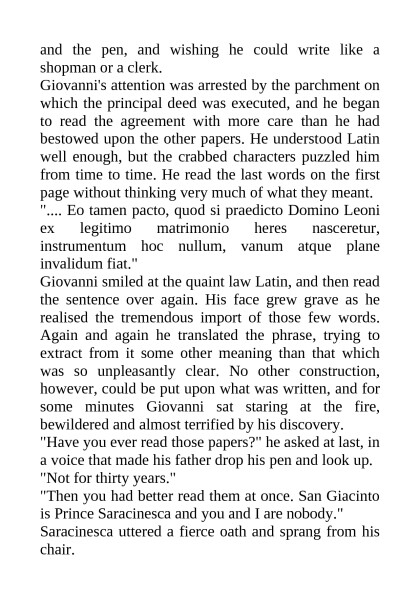 and the pen, and wishing he could write like a shopman or a clerk.

Giovanni's attention was arrested by the parchment on which the principal deed was executed, and he began to read the agreement with more care than he had bestowed upon the other papers. He understood Latin well enough, but the crabbed characters puzzled him from time to time. He read the last words on the first page without thinking very much of what they meant.

".... Eo tamen pacto, quod si praedicto Domino Leoni ex legitimo matrimonio heres nasceretur, instrumentum hoc nullum, vanum atque plane invalidum fiat."

Giovanni smiled at the quaint law Latin, and then read the sentence over again. His face grew grave as he realised the tremendous import of those few words. Again and again he translated the phrase, trying to extract from it some other meaning than that which was so unpleasantly clear. No other construction, however, could be put upon what was written, and for some minutes Giovanni sat staring at the fire, bewildered and almost terrified by his discovery.

"Have you ever read those papers?" he asked at last, in a voice that made his father drop his pen and look up.

"Not for thirty years."

"Then you had better read them at once. San Giacinto is Prince Saracinesca and you and I are nobody."

Saracinesca uttered a fierce oath and sprang from his chair.